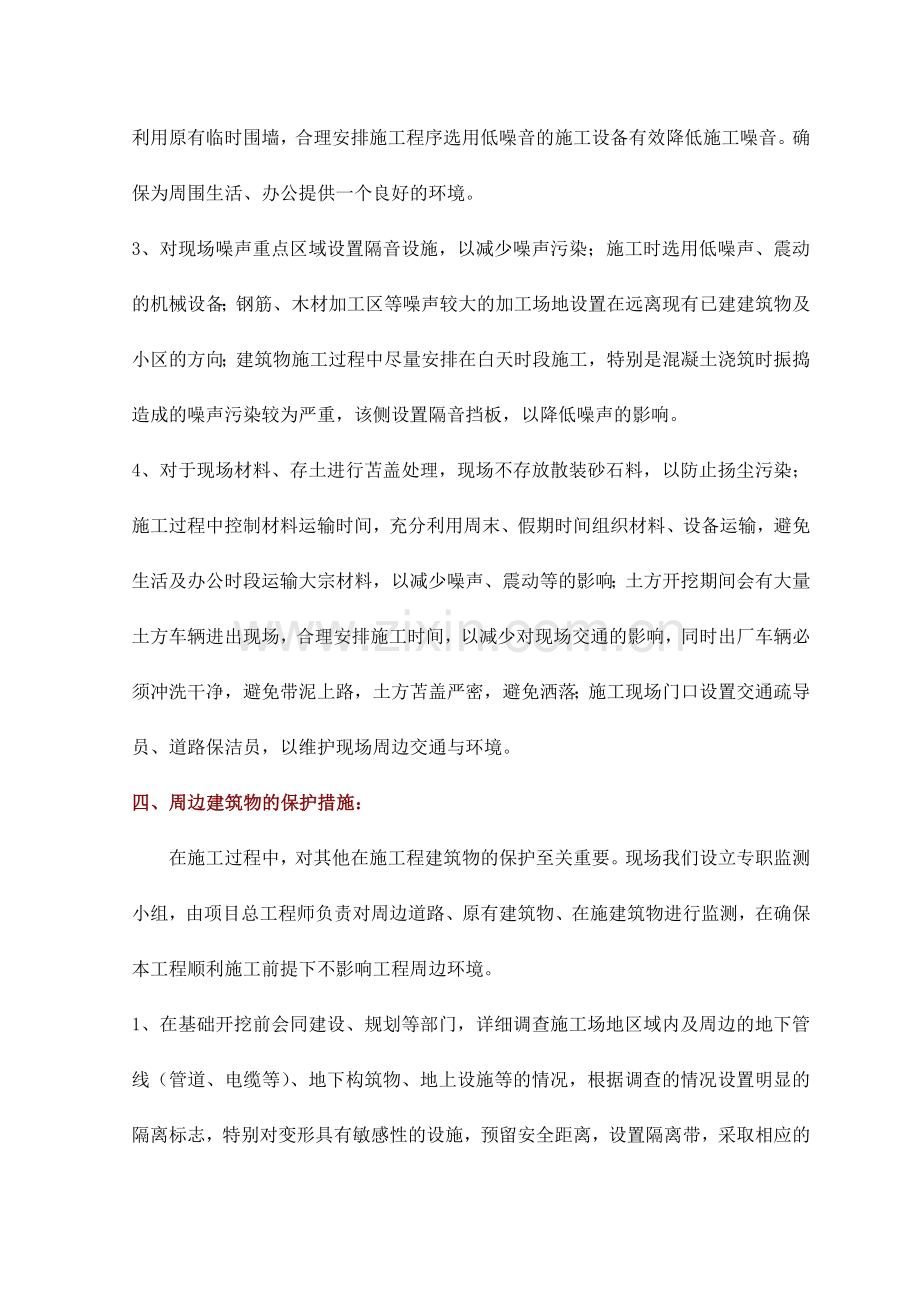 利用原有临时围墙，合理安排施工程序选用低噪音的施工设备有效降低施工噪音。确保为周围生活、办公提供一个良好的环境。

3、对现场噪声重点区域设置隔音设施，以减少噪声污染；施工时选用低噪声、震动的机械设备;钢筋、木材加工区等噪声较大的加工场地设置在远离现有已建建筑物及小区的方向;建筑物施工过程中尽量安排在白天时段施工，特别是混凝土浇筑时振捣造成的噪声污染较为严重，该侧设置隔音挡板，以降低噪声的影响。

4、对于现场材料、存土进行苫盖处理，现场不存放散装砂石料，以防止扬尘污染；施工过程中控制材料运输时间，充分利用周末、假期时间组织材料、设备运输，避免生活及办公时段运输大宗材料，以减少噪声、震动等的影响;土方开挖期间会有大量土方车辆进出现场，合理安排施工时间，以减少对现场交通的影响，同时出厂车辆必须冲洗干净，避免带泥上路，土方苫盖严密，避免洒落;施工现场门口设置交通疏导员、道路保洁员，以维护现场周边交通与环境。

四、周边建筑物的保护措施：

在施工过程中，对其他在施工程建筑物的保护至关重要。现场我们设立专职监测小组，由项目总工程师负责对周边道路、原有建筑物、在施建筑物进行监测，在确保本工程顺利施工前提下不影响工程周边环境。

1、在基础开挖前会同建设、规划等部门，详细调查施工场地区域内及周边的地下管线（管道、电缆等）、地下构筑物、地上设施等的情况，根据调查的情况设置明显的隔离标志，特别对变形具有敏感性的设施，预留安全距离，设置隔离带，采取相应的

www.zixin.com.cn